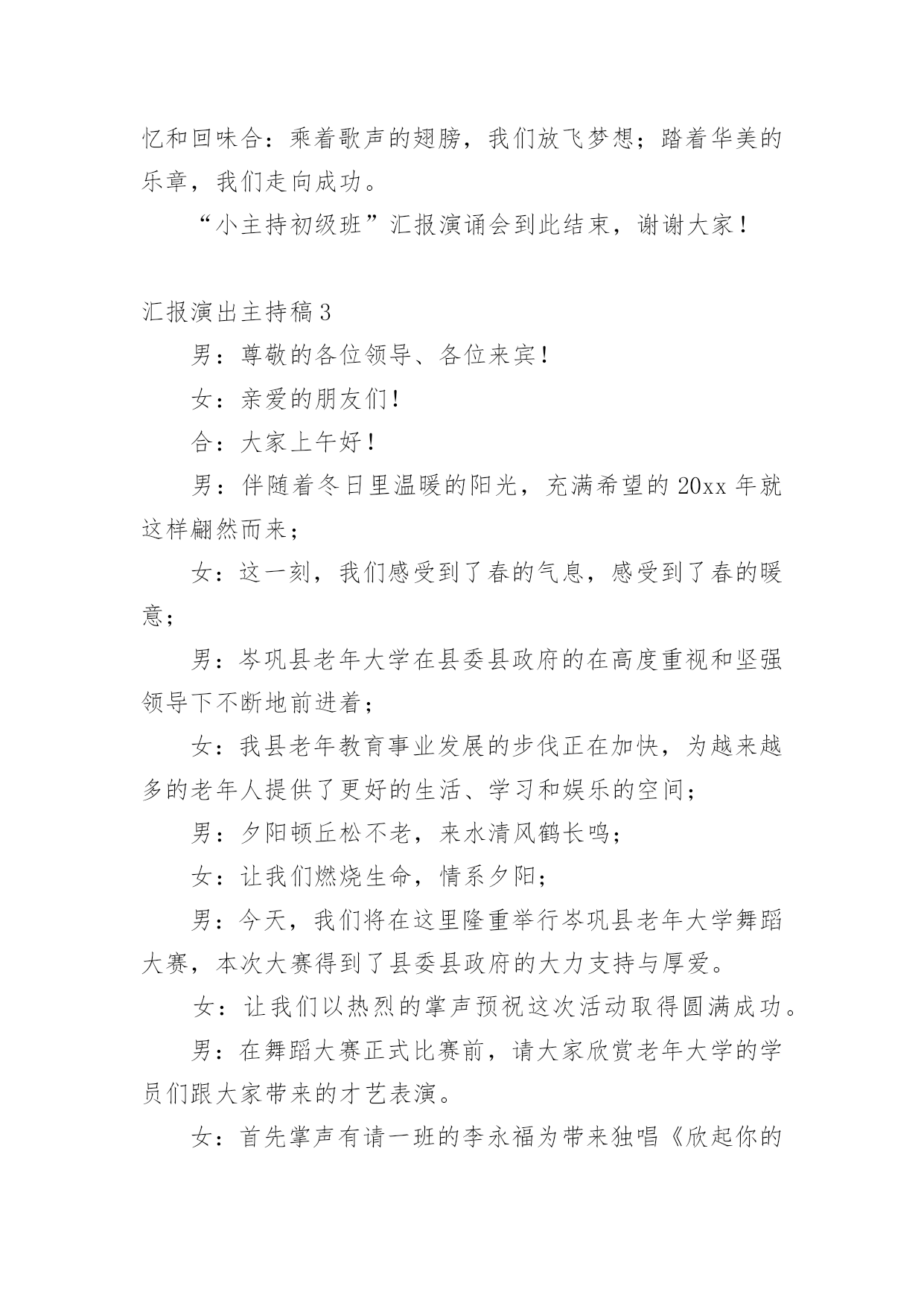 忆和回味合：乘着歌声的翅膀，我们放飞梦想；踏着华美的乐章，我们走向成功。

“小主持初级班”汇报演诵会到此结束，谢谢大家！

汇报演出主持稿3

男：尊敬的各位领导、各位来宾！

女：亲爱的朋友们！

合：大家上午好！

男：伴随着冬日里温暖的阳光，充满希望的20xx年就这样翩然而来；

女：这一刻，我们感受到了春的气息，感受到了春的暖意；

男：岑巩县老年大学在县委县政府的在高度重视和坚强领导下不断地前进着；

女：我县老年教育事业发展的步伐正在加快，为越来越多的老年人提供了更好的生活、学习和娱乐的空间；

男：夕阳顿丘松不老，来水清风鹤长鸣；

女：让我们燃烧生命，情系夕阳；

男：今天，我们将在这里隆重举行岑巩县老年大学舞蹈大赛，本次大赛得到了县委县政府的大力支持与厚爱。

女：让我们以热烈的掌声预祝这次活动取得圆满成功。

男：在舞蹈大赛正式比赛前，请大家欣赏老年大学的学员们跟大家带来的才艺表演。

女：首先掌声有请一班的李永福为带来独唱《欣起你的